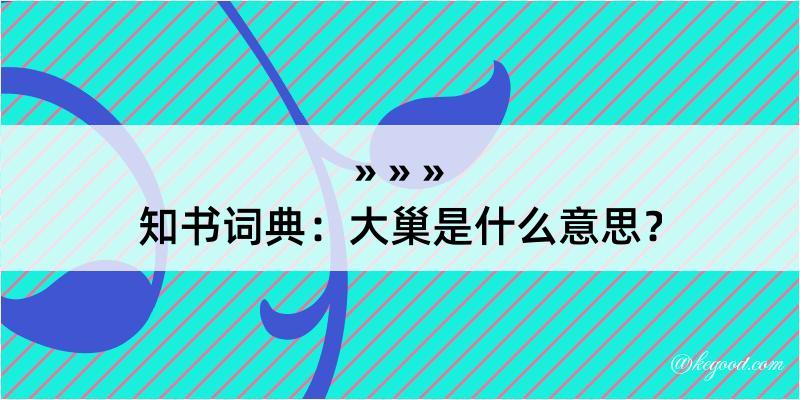 » » »

知书词典：大巢是什么意思？

@kegood.com